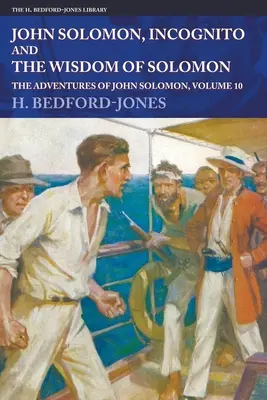 THE H. BEDFORD-JONES LIBRARY

JOHN SOLOMON, INCOGNITO AND THE WISDOM OF SOLOMON

THE ADVENTURES OF JOHN SOLOMON, VOLUME 10

H. BEDFORD-JONES